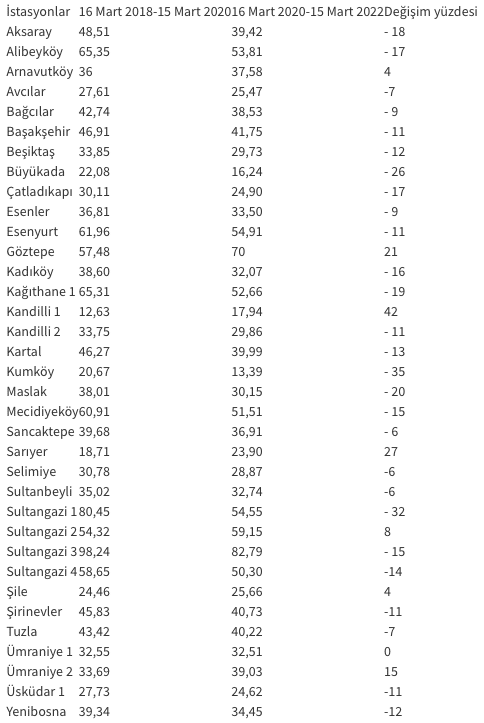 | İstasyonlar | 16 Mart 2018-15 Mart 2020 | 16 Mart 2020-15 Mart 2022 | Değişim yüzdesi |
|---|---|---|---|
| Aksaray | 48,51 | 39,42 | - 18 |
| Alibeyköy | 65,35 | 53,81 | - 17 |
| Arnavutköy | 36 | 37,58 | 4 |
| Avcılar | 27,61 | 25,47 | -7 |
| Bağcılar | 42,74 | 38,53 | - 9 |
| Başakşehir | 46,91 | 41,75 | - 11 |
| Beşiktaş | 33,85 | 29,73 | - 12 |
| Büyükada | 22,08 | 16,24 | - 26 |
| Çatladıkapı | 30,11 | 24,90 | - 17 |
| Esenler | 36,81 | 33,50 | - 9 |
| Esenyurt | 61,96 | 54,91 | - 11 |
| Göztepe | 57,48 | 70 | 21 |
| Kadıköy | 38,60 | 32,07 | - 16 |
| Kağıthane 1 | 65,31 | 52,66 | - 19 |
| Kandilli 1 | 12,63 | 17,94 | 42 |
| Kandilli 2 | 33,75 | 29,86 | - 11 |
| Kartal | 46,27 | 39,99 | - 13 |
| Kumköy | 20,67 | 13,39 | - 35 |
| Maslak | 38,01 | 30,15 | - 20 |
| Mecidiyeköy | 60,91 | 51,51 | - 15 |
| Sancaktepe | 39,68 | 36,91 | - 6 |
| Sarıyer | 18,71 | 23,90 | 27 |
| Selimiye | 30,78 | 28,87 | -6 |
| Sultanbeyli | 35,02 | 32,74 | -6 |
| Sultangazi 1 | 80,45 | 54,55 | - 32 |
| Sultangazi 2 | 54,32 | 59,15 | 8 |
| Sultangazi 3 | 98,24 | 82,79 | - 15 |
| Sultangazi 4 | 58,65 | 50,30 | -14 |
| Şile | 24,46 | 25,66 | 4 |
| Şirinevler | 45,83 | 40,73 | -11 |
| Tuzla | 43,42 | 40,22 | -7 |
| Ümraniye 1 | 32,55 | 32,51 | 0 |
| Ümraniye 2 | 33,69 | 39,03 | 15 |
| Üsküdar 1 | 27,73 | 24,62 | -11 |
| Yenibosna | 39,34 | 34,45 | -12 |